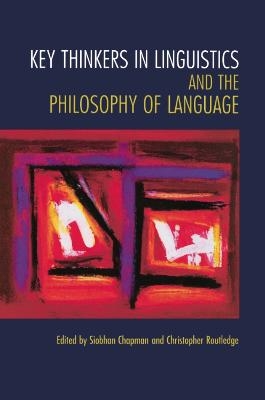 KEY THINKERS IN LINGUISTICS
AND THE
PHILOSOPHY OF LANGUAGE

Edited by Siobhan Chapman and Christopher Routledge